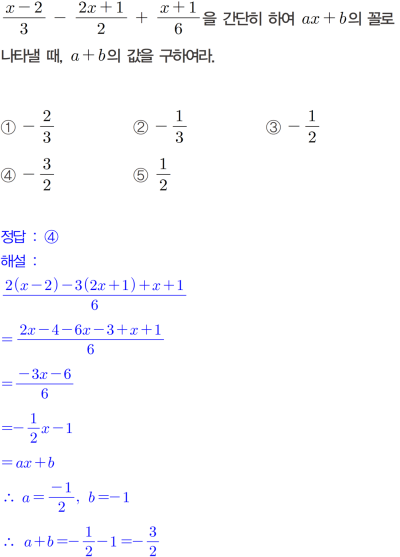 $\frac{x-2}{3} - \frac{2x+1}{2} + \frac{x+1}{6}$을 간단히 하여 $ax+b$의 꼴로 나타낼 때, $a+b$의 값을 구하여라.

① $-\frac{2}{3}$ ② $-\frac{1}{3}$ ③ $-\frac{1}{2}$
④ $-\frac{3}{2}$ ⑤ $\frac{1}{2}$

정답 : ④
해설 :
$\frac{2(x-2)-3(2x+1)+x+1}{6}$
$=\frac{2x-4-6x-3+x+1}{6}$
$=\frac{-3x-6}{6}$
$=-\frac{1}{2}x-1$
$=ax+b$
$\therefore a=\frac{-1}{2}, b=-1$
$\therefore a+b=-\frac{1}{2}-1=-\frac{3}{2}$